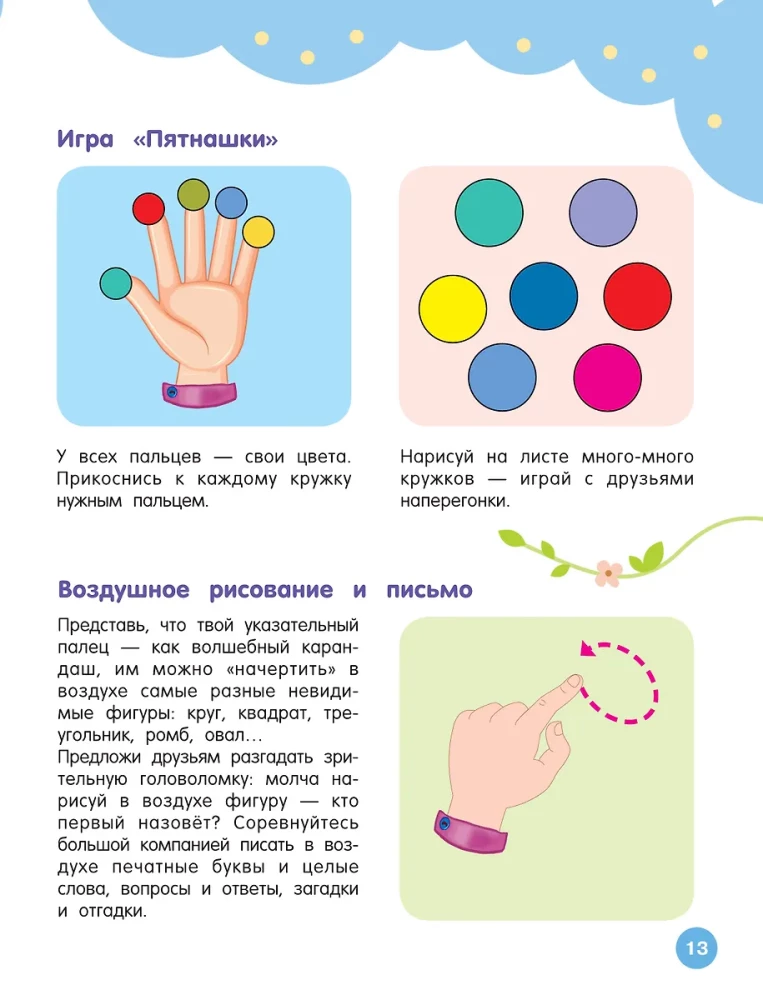 Игра «Пятнашки»

У всех пальцев — свои цвета. Прикоснись к каждому кружку нужным пальцем.

Нарисуй на листе много-много кружков — играй с друзьями наперегонки.

Воздушное рисование и письмо

Представь, что твой указательный палец — как волшебный карандаш, им можно «начертить» в воздухе самые разные невидимые фигуры: круг, квадрат, треугольник, ромб, овал…
Предложи друзьям разгадать зрительную головоломку: молча нарисуй в воздухе фигуру — кто первый назовёт? Соревнуйтесь большой компанией писать в воздухе печатные буквы и целые слова, вопросы и ответы, загадки и отгадки.

13